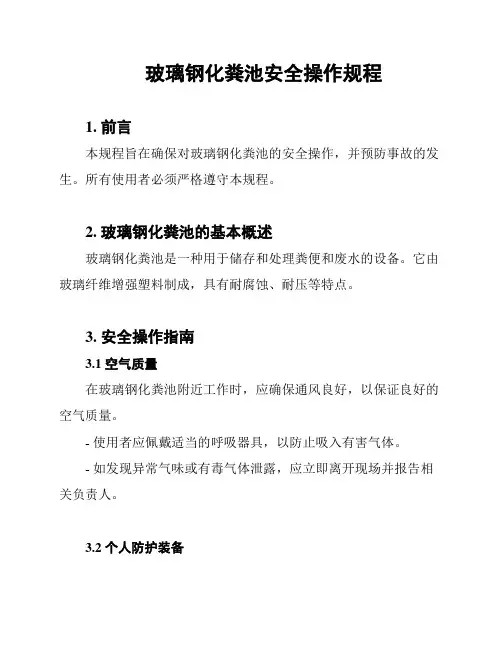 玻璃钢化粪池安全操作规程

1. 前言

本规程旨在确保对玻璃钢化粪池的安全操作，并预防事故的发生。所有使用者必须严格遵守本规程。

2. 玻璃钢化粪池的基本概述

玻璃钢化粪池是一种用于储存和处理粪便和废水的设备。它由玻璃纤维增强塑料制成，具有耐腐蚀、耐压等特点。

3. 安全操作指南

3.1 空气质量

在玻璃钢化粪池附近工作时，应确保通风良好，以保证良好的空气质量。

- 使用者应佩戴适当的呼吸器具，以防止吸入有害气体。

- 如发现异常气味或有毒气体泄露，应立即离开现场并报告相关负责人。

3.2 个人防护装备